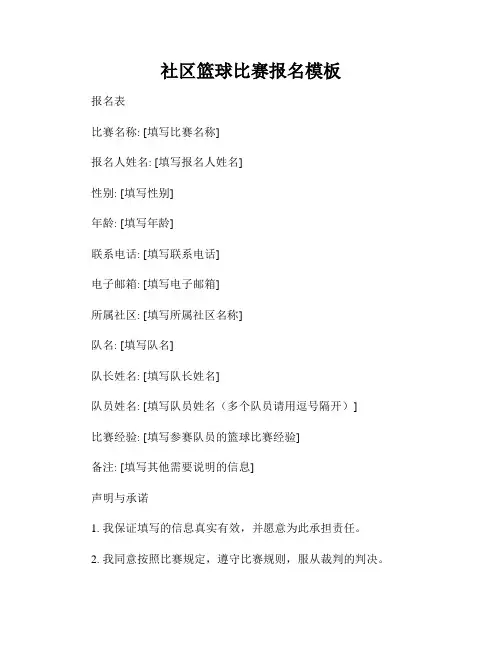 社区篮球比赛报名模板

报名表

比赛名称: [填写比赛名称]

报名人姓名: [填写报名人姓名]

性别: [填写性别]

年龄: [填写年龄]

联系电话: [填写联系电话]

电子邮箱: [填写电子邮箱]

所属社区: [填写所属社区名称]

队名: [填写队名]

队长姓名: [填写队长姓名]

队员姓名: [填写队员姓名（多个队员请用逗号隔开）]

比赛经验: [填写参赛队员的篮球比赛经验]

备注: [填写其他需要说明的信息]

声明与承诺

1. 我保证填写的信息真实有效，并愿意为此承担责任。

2. 我同意按照比赛规定，遵守比赛规则，服从裁判的判决。